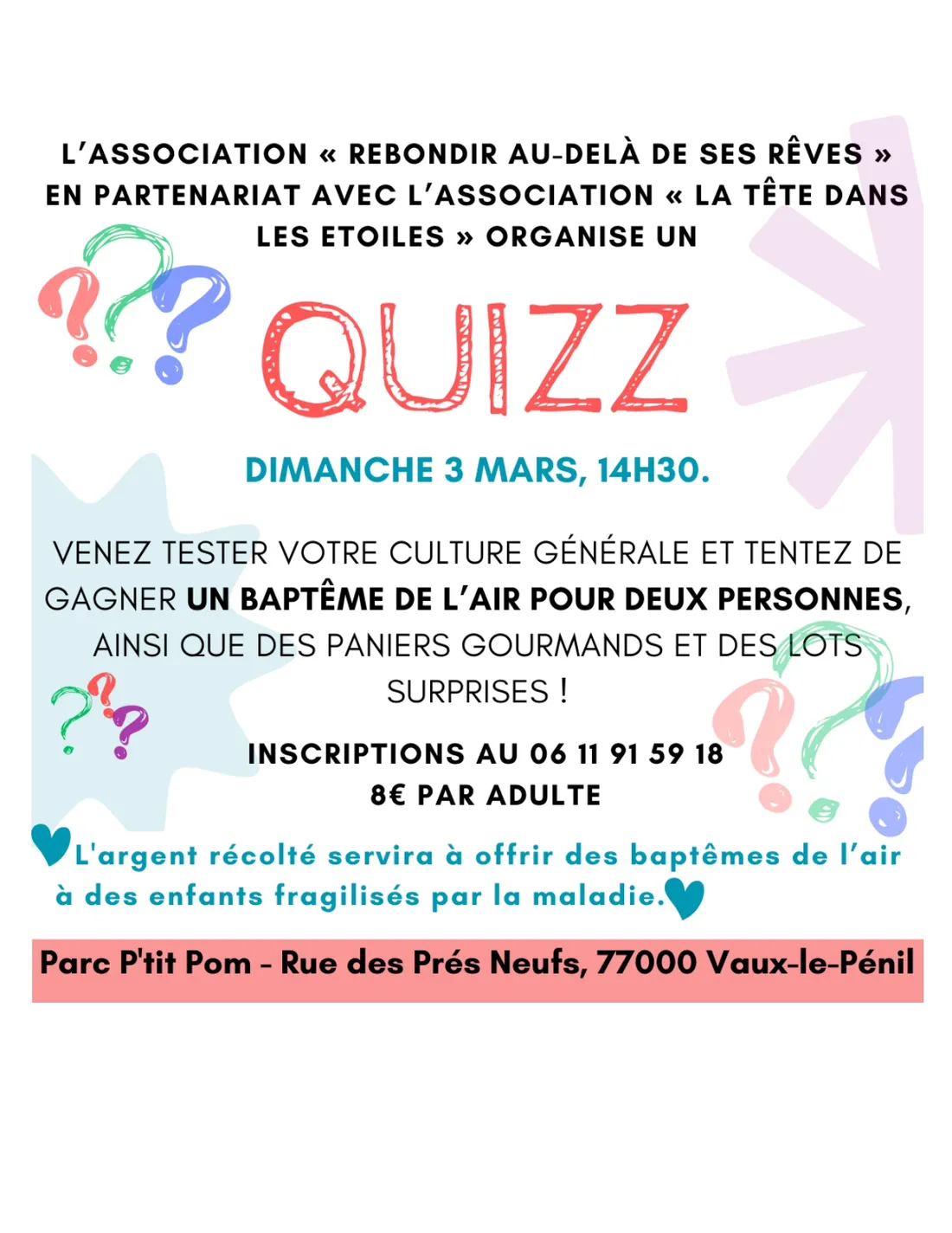 L'ASSOCIATION « REBONDIR AU-DELÀ DE SES RÊVES » EN PARTENARIAT AVEC L'ASSOCIATION « LA TÊTE DANS LES ETOILES » ORGANISE UN

QUIZZ

DIMANCHE 3 MARS, 14H30.

VENEZ TESTER VOTRE CULTURE GÉNÉRALE ET TENTEZ DE GAGNER UN BAPTÊME DE L'AIR POUR DEUX PERSONNES, AINSI QUE DES PANIERS GOURMANDS ET DES LOTS SURPRISES !

INSCRIPTIONS AU 06 11 91 59 18
8€ PAR ADULTE

L'argent récolté servira à offrir des baptêmes de l'air à des enfants fragilisés par la maladie.

Parc P'tit Pom - Rue des Prés Neufs, 77000 Vaux-le-Pénil